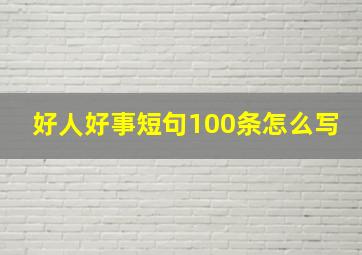 好人好事短句100条怎么写